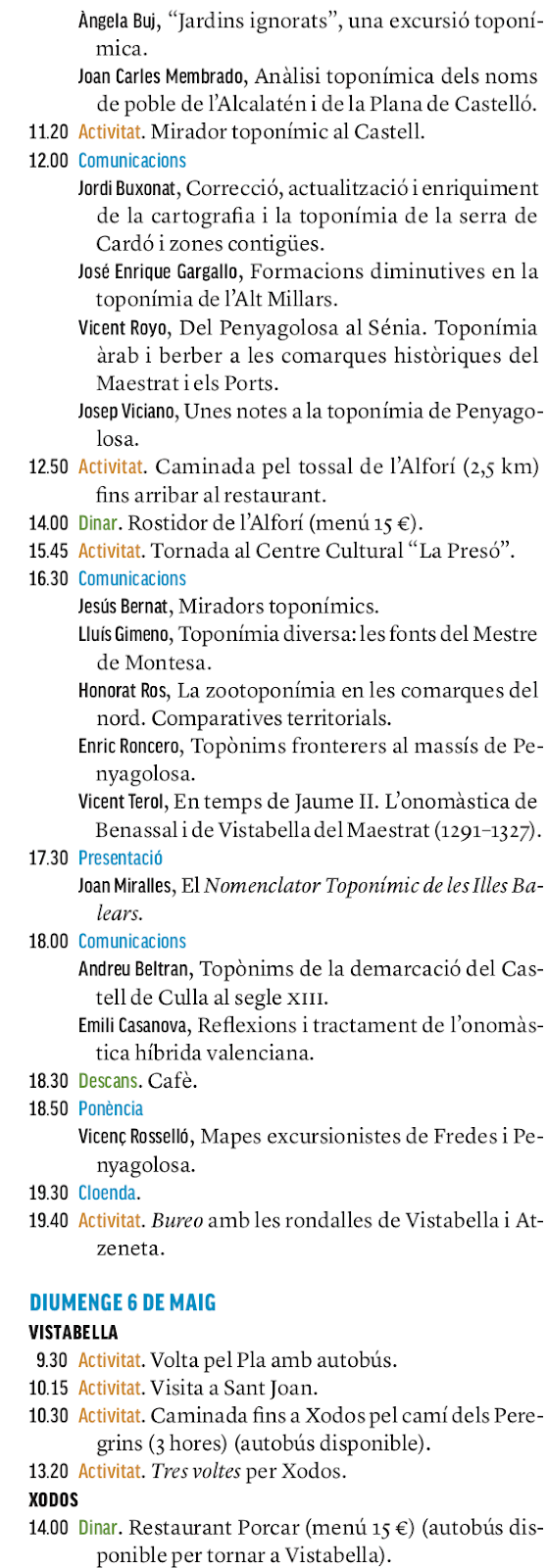 Àngela Buj, “Jardins ignorats”, una excursió toponímica.

Joan Carles Membrado, Anàlisi toponímica dels noms de poble de l’Alcalatén i de la Plana de Castelló.

11.20 Activitat. Mirador toponímic al Castell.

12.00 Comunicacions

Jordi Buxonat, Correcció, actualització i enriquiment de la cartografia i la toponímia de la serra de Cardó i zones contigües.

José Enrique Gargallo, Formacions diminutives en la toponímia de l’Alt Millars.

Vicent Royo, Del Penyagolosa al Sénia. Toponímia àrab i berber a les comarques històriques del Maestrat i els Ports.

Josep Viciano, Unes notes a la toponímia de Penyagolosa.

12.50 Activitat. Caminada pel tossal de l’Alforí (2,5 km) fins arribar al restaurant.

14.00 Dinar. Rostidor de l’Alforí (menú 15 €).

15.45 Activitat. Tornada al Centre Cultural “La Presó”.

16.30 Comunicacions

Jesús Bernat, Miradors toponímics.

Lluís Gimeno, Toponímia diversa: les fonts del Mestre de Montesa.

Honorat Ros, La zootoponímia en les comarques del nord. Comparatives territorials.

Enric Roncero, Topònims fronterers al massís de Penyagolosa.

Vicent Terol, En temps de Jaume II. L’onomàstica de Benassal i de Vistabella del Maestrat (1291–1327).

17.30 Presentació

Joan Miralles, El Nomenclator Toponímic de les Illes Balears.

18.00 Comunicacions

Andreu Beltran, Topònims de la demarcació del Castell de Culla al segle XIII.

Emili Casanova, Reflexions i tractament de l’onomàstica híbrida valenciana.

18.30 Descans. Cafè.

18.50 Ponència

Vicenç Rosselló, Mapes excursionistes de Fredes i Penyagolosa.

19.30 Cloenda.

19.40 Activitat. Bureo amb les rondalles de Vistabella i Atzeneta.

DIUMENGE 6 DE MAIG

VISTABELLA

9.30 Activitat. Volta pel Pla amb autobús.

10.15 Activitat. Visita a Sant Joan.

10.30 Activitat. Caminada fins a Xodos pel camí dels Peregrins (3 hores) (autobús disponible).

13.20 Activitat. Tres voltes per Xodos.

XODOS

14.00 Dinar. Restaurant Porcar (menú 15 €) (autobús disponible per tornar a Vistabella).